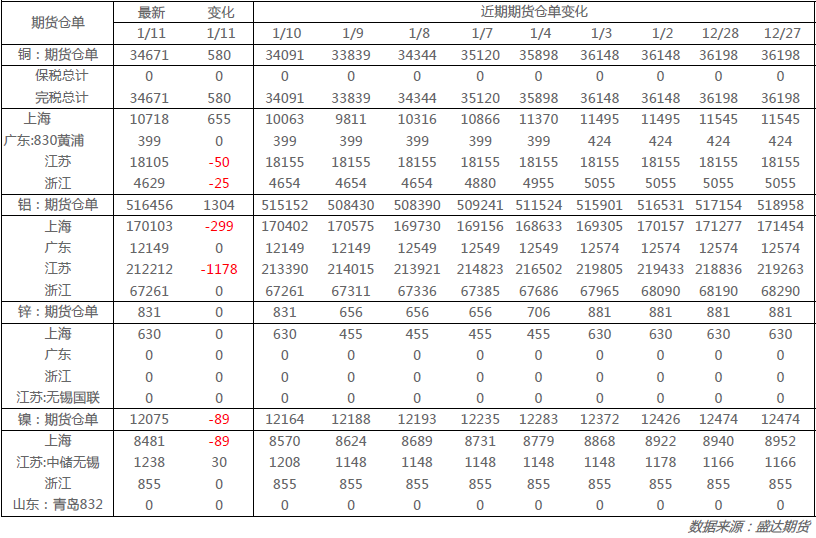 | 期货仓单 | 最新 | 变化 | 近期期货仓单变化 | | | | | | | | |
|---|---|---|---|---|---|---|---|---|---|---|---|
| | 1/11 | 1/11 | 1/10 | 1/9 | 1/8 | 1/7 | 1/4 | 1/3 | 1/2 | 12/28 | 12/27 |
| 铜：期货仓单 | 34671 | 580 | 34091 | 33839 | 34344 | 35120 | 35898 | 36148 | 36148 | 36198 | 36198 |
| 保税总计 | 0 | 0 | 0 | 0 | 0 | 0 | 0 | 0 | 0 | 0 | 0 |
| 完税总计 | 34671 | 580 | 34091 | 33839 | 34344 | 35120 | 35898 | 36148 | 36148 | 36198 | 36198 |
| 上海 | 10718 | 655 | 10063 | 9811 | 10316 | 10866 | 11370 | 11495 | 11495 | 11545 | 11545 |
| 广东:830黄浦 | 399 | 0 | 399 | 399 | 399 | 399 | 399 | 424 | 424 | 424 | 424 |
| 江苏 | 18105 | -50 | 18155 | 18155 | 18155 | 18155 | 18155 | 18155 | 18155 | 18155 | 18155 |
| 浙江 | 4629 | -25 | 4654 | 4654 | 4654 | 4880 | 4955 | 5055 | 5055 | 5055 | 5055 |
| 铝：期货仓单 | 516456 | 1304 | 515152 | 508430 | 508390 | 509241 | 511524 | 515901 | 516531 | 517154 | 518958 |
| 上海 | 170103 | -299 | 170402 | 170575 | 169730 | 169156 | 168633 | 169305 | 170157 | 171277 | 171454 |
| 广东 | 12149 | 0 | 12149 | 12149 | 12549 | 12549 | 12549 | 12574 | 12574 | 12574 | 12574 |
| 江苏 | 212212 | -1178 | 213390 | 214015 | 213921 | 214823 | 216502 | 219805 | 219433 | 218836 | 219263 |
| 浙江 | 67261 | 0 | 67261 | 67311 | 67336 | 67385 | 67686 | 67965 | 68090 | 68190 | 68290 |
| 锌：期货仓单 | 831 | 0 | 831 | 656 | 656 | 656 | 706 | 881 | 881 | 881 | 881 |
| 上海 | 630 | 0 | 630 | 455 | 455 | 455 | 455 | 630 | 630 | 630 | 630 |
| 广东 | 0 | 0 | 0 | 0 | 0 | 0 | 0 | 0 | 0 | 0 | 0 |
| 浙江 | 0 | 0 | 0 | 0 | 0 | 0 | 0 | 0 | 0 | 0 | 0 |
| 江苏:无锡国联 | 0 | 0 | 0 | 0 | 0 | 0 | 0 | 0 | 0 | 0 | 0 |
| 镍：期货仓单 | 12075 | -89 | 12164 | 12188 | 12193 | 12235 | 12283 | 12372 | 12426 | 12474 | 12474 |
| 上海 | 8481 | -89 | 8570 | 8624 | 8689 | 8731 | 8779 | 8868 | 8922 | 8940 | 8952 |
| 江苏:中储无锡 | 1238 | 30 | 1208 | 1148 | 1148 | 1148 | 1148 | 1148 | 1178 | 1166 | 1166 |
| 浙江 | 855 | 0 | 855 | 855 | 855 | 855 | 855 | 855 | 855 | 855 | 855 |
| 山东：青岛832 | 0 | 0 | 0 | 0 | 0 | 0 | 0 | 0 | 0 | 0 | 0 |

数据来源：盛达期货